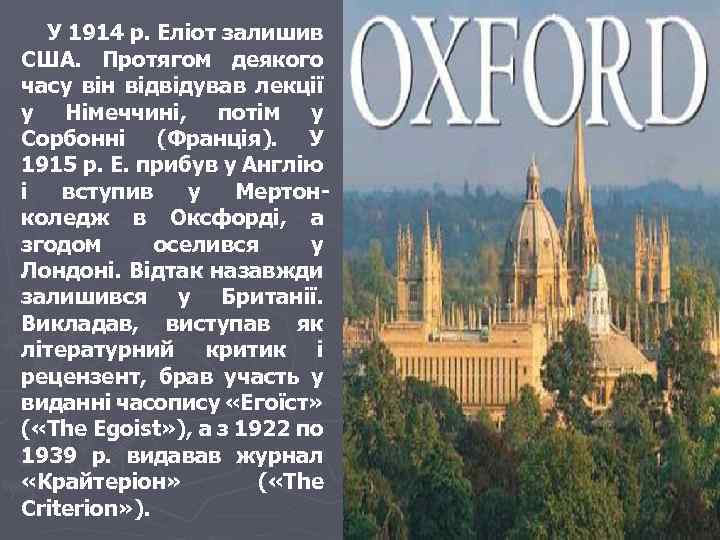 У 1914 р. Еліот залишив США. Протягом деякого часу він відвідував лекції у Німеччині, потім у Сорбонні (Франція). У 1915 р. Е. прибув у Англію і вступив у Мертон-коледж в Оксфорді, а згодом оселився у Лондоні. Відтак назавжди залишився у Британії. Викладав, виступав як літературний критик і рецензент, брав участь у виданні часопису «Егоїст» («The Egoist»), а з 1922 по 1939 р. видавав журнал «Крайтеріон» («The Criterion»).

OXFORD